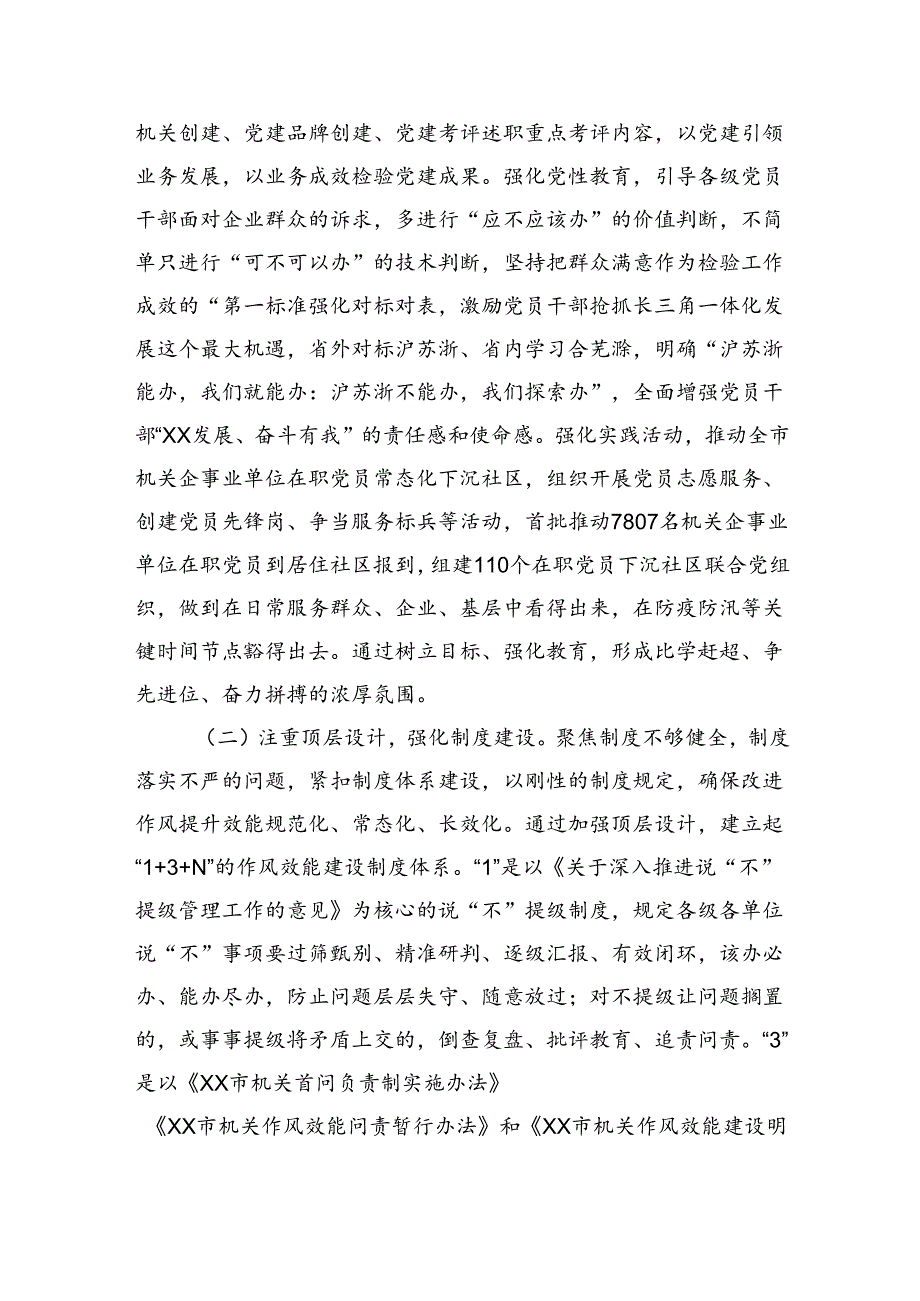 机关创建、党建品牌创建、党建考评述职重点考评内容，以党建引领业务发展，以业务成效检验党建成果。强化党性教育，引导各级党员干部面对企业群众的诉求，多进行“应不应该办”的价值判断，不简单只进行“可不可以办”的技术判断，坚持把群众满意作为检验工作成效的“第一标准强化对标对表，激励党员干部抢抓长三角一体化发展这个最大机遇，省外对标沪苏浙、省内学习合芜滁，明确“沪苏浙能办，我们就能办：沪苏浙不能办，我们探索办”，全面增强党员干部“XX发展、奋斗有我”的责任感和使命感。强化实践活动，推动全市机关企事业单位在职党员常态化下沉社区，组织开展党员志愿服务、创建党员先锋岗、争当服务标兵等活动，首批推动7807名机关企事业单位在职党员到居住社区报到，组建110个在职党员下沉社区联合党组织，做到在日常服务群众、企业、基层中看得出来，在防疫防汛等关键时间节点豁得出去。通过树立目标、强化教育，形成比学赶超、争先进位、奋力拼搏的浓厚氛围。

（二）注重顶层设计，强化制度建设。聚焦制度不够健全，制度落实不严的问题，紧扣制度体系建设，以刚性的制度规定，确保改进作风提升效能规范化、常态化、长效化。通过加强顶层设计，建立起“1+3+N”的作风效能建设制度体系。“1”是以《关于深入推进说“不”提级管理工作的意见》为核心的说“不”提级制度，规定各级各单位说“不”事项要过筛甄别、精准研判、逐级汇报、有效闭环，该办必办、能办尽办，防止问题层层失守、随意放过；对不提级让问题搁置的，或事事提级将矛盾上交的，倒查复盘、批评教育、追责问责。“3”是以《XX市机关首问负责制实施办法》

《XX市机关作风效能问责暂行办法》和《XX市机关作风效能建设明